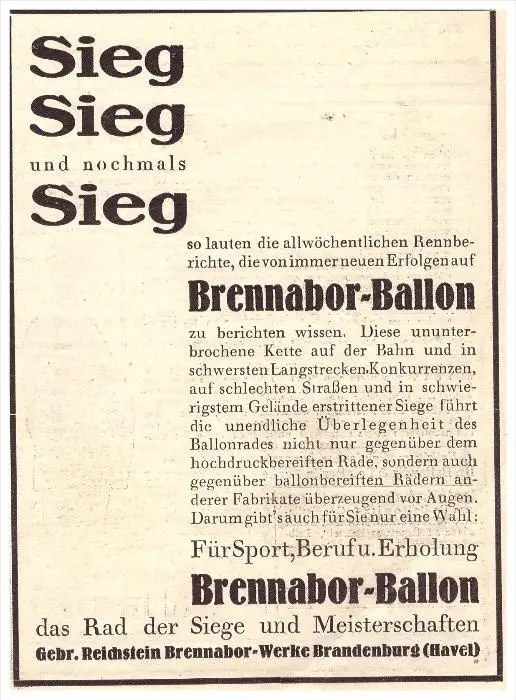 Sieg
Sieg
und nochmals
Sieg

so lauten die allwöchentlichen Rennberichte, die von immer neuen Erfolgen auf

Brennabor-Ballon

zu berichten wissen. Diese ununterbrochene Kette auf der Bahn und in schwersten Langstrecken-Konkurrenzen, auf schlechten Straßen und in schwierigstem Gelände erstrittener Siege führt die unendliche Überlegenheit des Ballonrades nicht nur gegenüber dem hochdruckbereiften Rade, sondern auch gegenüber ballonbereiften Rädern anderer Fabrikate überzeugend vor Augen. Darum gibt's auch für Sie nur eine Wahl:

Für Sport, Beruf u. Erholung

Brennabor-Ballon

das Rad der Siege und Meisterschaften

Gebr. Reichstein Brennabor-Werke Brandenburg (Havel)